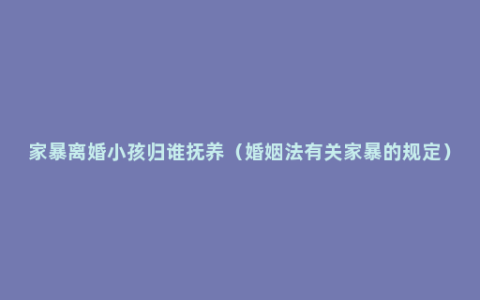 家暴离婚小孩归谁抚养（婚姻法有关家暴的规定）